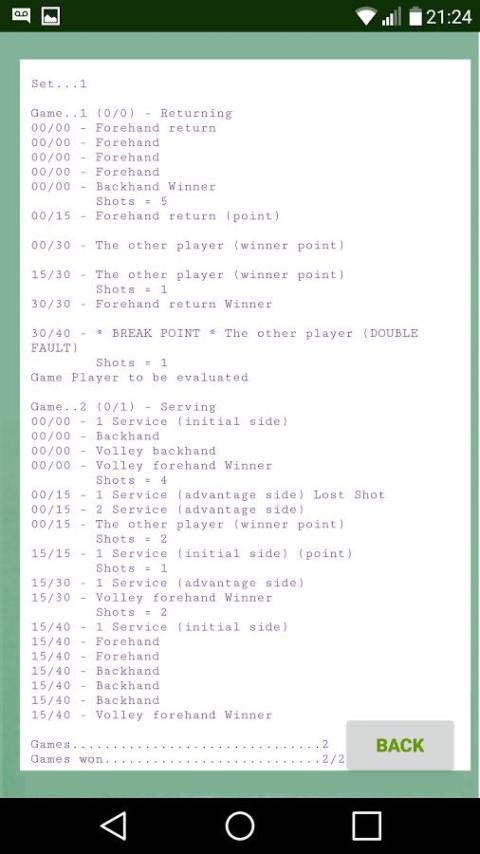 21:24

Set...1

Game..1 (0/0) - Returning
00/00 - Forehand return
00/00 - Forehand
00/00 - Forehand
00/00 - Forehand
00/00 - Backhand Winner
Shots = 5
00/15 - Forehand return (point)

00/30 - The other player (winner point)

15/30 - The other player (winner point)
Shots = 1
30/30 - Forehand return Winner

30/40 - * BREAK POINT * The other player (DOUBLE FAULT)
Shots = 1
Game Player to be evaluated

Game..2 (0/1) - Serving
00/00 - 1 Service (initial side)
00/00 - Backhand
00/00 - Volley backhand
00/00 - Volley forehand Winner
Shots = 4
00/15 - 1 Service (advantage side) Lost Shot
00/15 - 2 Service (advantage side)
00/15 - The other player (winner point)
Shots = 2
15/15 - 1 Service (initial side) (point)
Shots = 1
15/30 - 1 Service (advantage side)
15/30 - Volley forehand Winner
Shots = 2
15/40 - 1 Service (initial side)
15/40 - Forehand
15/40 - Forehand
15/40 - Backhand
15/40 - Backhand
15/40 - Backhand
15/40 - Volley forehand Winner

Games...............................2
Games won...........................2/2

BACK